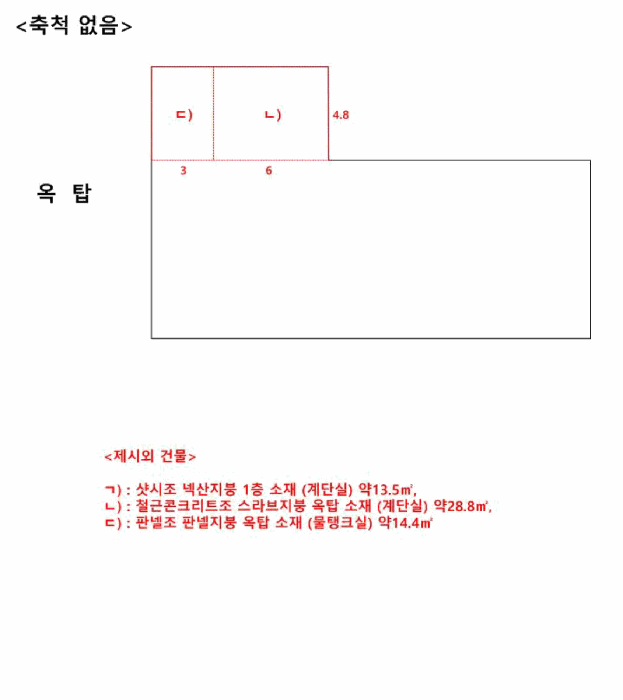 <축척 없음>

ㄷ)

ㄴ)

4.8

3

6

옥 탑

<제시외 건물>

ㄱ) : 샷시조 넥산지붕 1층 소재 (계단실) 약13.5㎡,
ㄴ) : 철근콘크리트조 스라브지붕 옥탑 소재 (계단실) 약28.8㎡,
ㄷ) : 판넬조 판넬지붕 옥탑 소재 (물탱크실) 약14.4㎡